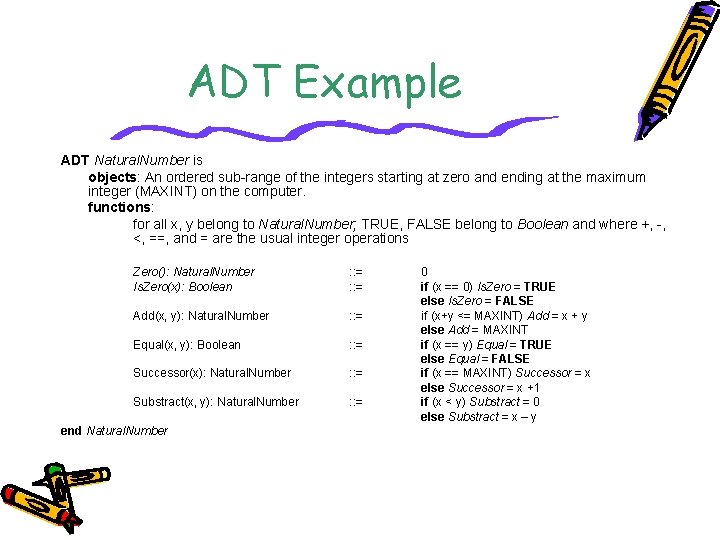 ADT Example

ADT NaturalNumber is

objects: An ordered sub-range of the integers starting at zero and ending at the maximum integer (MAXINT) on the computer.

functions:

for all x, y belong to NaturalNumber; TRUE, FALSE belong to Boolean and where +, -, <, ==, and = are the usual integer operations

Zero(): NaturalNumber ::= 0
IsZero(x): Boolean ::= if (x == 0) IsZero = TRUE
else IsZero = FALSE
Add(x, y): NaturalNumber ::= if (x+y <= MAXINT) Add = x + y
else Add = MAXINT
Equal(x, y): Boolean ::= if (x == y) Equal = TRUE
else Equal = FALSE
Successor(x): NaturalNumber ::= if (x == MAXINT) Successor = x
else Successor = x +1
Substract(x, y): NaturalNumber ::= if (x < y) Substract = 0
else Substract = x – y

end NaturalNumber